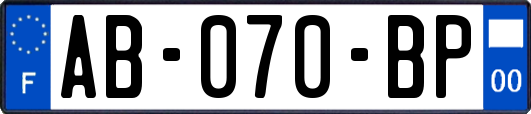 F
AB-070-BP
00